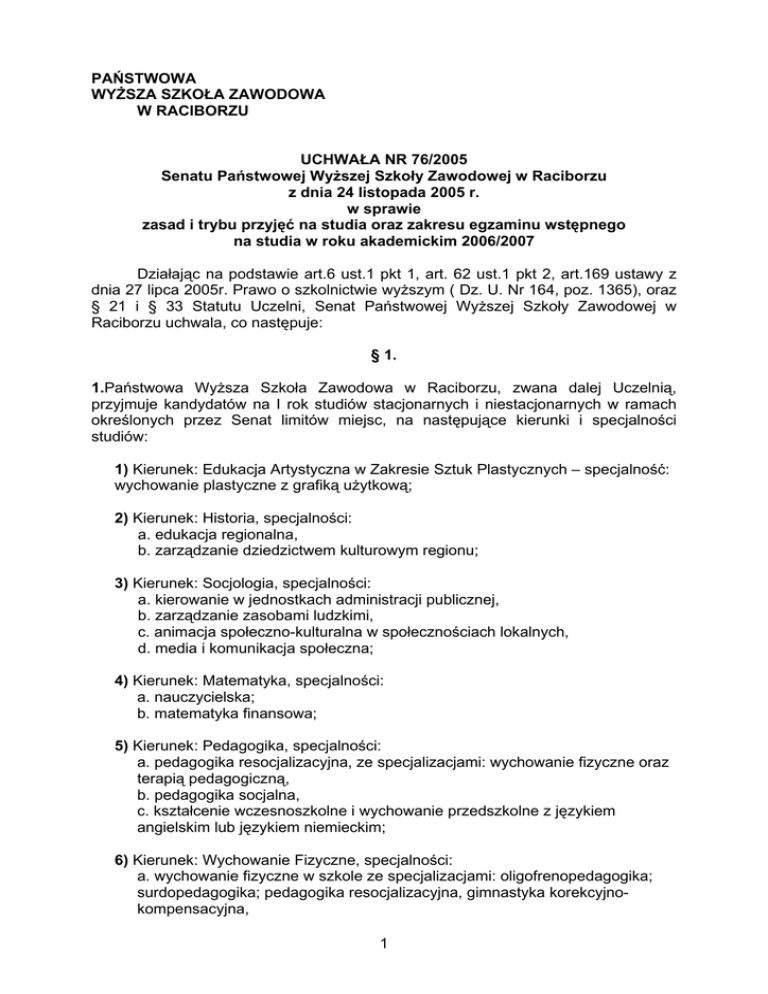 PAŃSTWOWA
WYŻSZA SZKOŁA ZAWODOWA
W RACIBORZU

UCHWAŁA NR 76/2005
Senatu Państwowej Wyższej Szkoły Zawodowej w Raciborzu
z dnia 24 listopada 2005 r.
w sprawie
zasad i trybu przyjęć na studia oraz zakresu egzaminu wstępnego
na studia w roku akademickim 2006/2007

Działając na podstawie art.6 ust.1 pkt 1, art. 62 ust.1 pkt 2, art.169 ustawy z dnia 27 lipca 2005r. Prawo o szkolnictwie wyższym ( Dz. U. Nr 164, poz. 1365), oraz § 21 i § 33 Statutu Uczelni, Senat Państwowej Wyższej Szkoły Zawodowej w Raciborzu uchwala, co następuje:

§ 1.

1.Państwowa Wyższa Szkoła Zawodowa w Raciborzu, zwana dalej Uczelnią, przyjmuje kandydatów na I rok studiów stacjonarnych i niestacjonarnych w ramach określonych przez Senat limitów miejsc, na następujące kierunki i specjalności studiów:

1) Kierunek: Edukacja Artystyczna w Zakresie Sztuk Plastycznych – specjalność: wychowanie plastyczne z grafiką użytkową;

2) Kierunek: Historia, specjalności:
a. edukacja regionalna,
b. zarządzanie dziedzictwem kulturowym regionu;

3) Kierunek: Socjologia, specjalności:
a. kierowanie w jednostkach administracji publicznej,
b. zarządzanie zasobami ludzkimi,
c. animacja społeczno-kulturalna w społecznościach lokalnych,
d. media i komunikacja społeczna;

4) Kierunek: Matematyka, specjalności:
a. nauczycielska;
b. matematyka finansowa;

5) Kierunek: Pedagogika, specjalności:
a. pedagogika resocjalizacyjna, ze specjalizacjami: wychowanie fizyczne oraz terapią pedagogiczną,
b. pedagogika socjalna,
c. kształcenie wczesnoszkolne i wychowanie przedszkolne z językiem angielskim lub językiem niemieckim;

6) Kierunek: Wychowanie Fizyczne, specjalności:
a. wychowanie fizyczne w szkole ze specjalizacjami: oligofrenopedagogika; surdopedagogika; pedagogika resocjalizacyjna, gimnastyka korekcyjno-kompensacyjna,

1